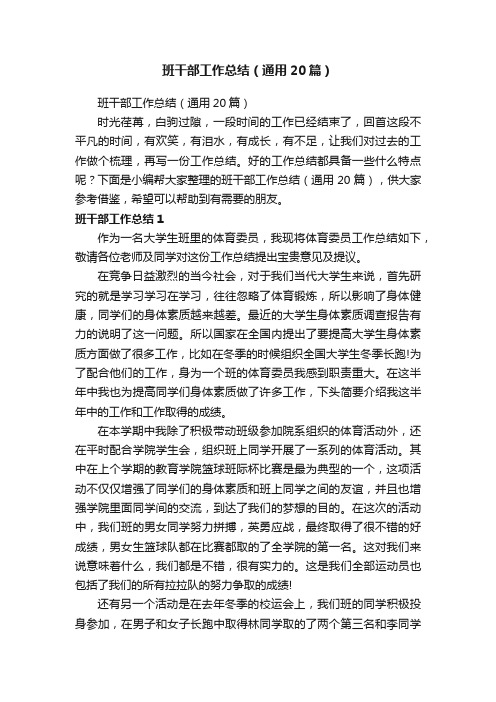 班干部工作总结（通用20篇）

班干部工作总结（通用20篇）

时光荏苒，白驹过隙，一段时间的工作已经结束了，回首这段不平凡的时间，有欢笑，有泪水，有成长，有不足，让我们对过去的工作做个梳理，再写一份工作总结。好的工作总结都具备一些什么特点呢？下面是小编帮大家整理的班干部工作总结（通用20篇），供大家参考借鉴，希望可以帮助到有需要的朋友。

班干部工作总结1

作为一名大学生班里的体育委员，我现将体育委员工作总结如下，敬请各位老师及同学对这份工作总结提出宝贵意见及提议。

在竞争日益激烈的当今社会，对于我们当代大学生来说，首先研究的就是学习学习在学习，往往忽略了体育锻炼，所以影响了身体健康，同学们的身体素质越来越差。最近的大学生身体素质调查报告有力的说明了这一问题。所以国家在全国内提出了要提高大学生身体素质方面做了很多工作，比如在冬季的时候组织全国大学生冬季长跑!为了配合他们的工作，身为一个班的体育委员我感到职责重大。在这半年中我也为提高同学们身体素质做了许多工作，下头简要介绍我这半年中的工作和工作取得的成绩。

在本学期中我除了积极带动班级参加院系组织的体育活动外，还在平时配合学院学生会，组织班上同学开展了一系列的体育活动。其中在上个学期的教育学院篮球班际杯比赛是最为典型的一个，这项活动不仅仅增强了同学们的身体素质和班上同学之间的友谊，并且也增强学院里面同学间的交流，到达了我们的梦想的目的。在这次的活动中，我们班的男女同学努力拼搏，英勇应战，最终取得了很不错的好成绩，男女生篮球队都在比赛都取的了全学院的第一名。这对我们来说意味着什么，我们都是不错，很有实力的。这是我们全部运动员也包括了我们的所有拉拉队的努力争取的成绩!

还有另一个活动是在去年冬季的校运会上，我们班的同学积极投身参加，在男子和女子长跑中取得林同学取的了两个第三名和李同学